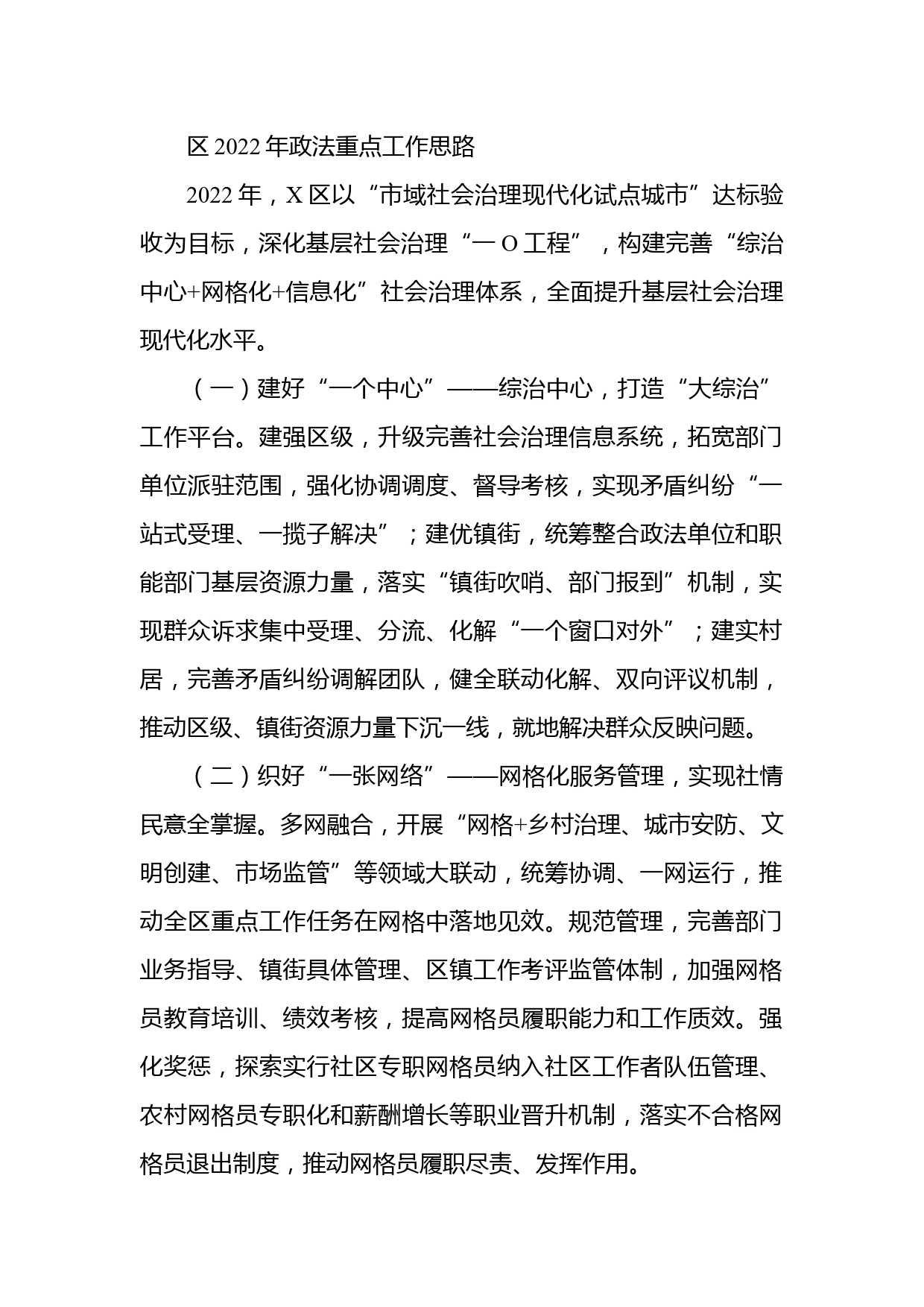 区 2022 年政法重点工作思路

2022 年，X 区以“市域社会治理现代化试点城市”达标验收为目标，深化基层社会治理“一 O 工程”，构建完善“综治中心+网格化+信息化”社会治理体系，全面提升基层社会治理现代化水平。

（一）建好“一个中心”——综治中心，打造“大综治”工作平台。建强区级，升级完善社会治理信息系统，拓宽部门单位派驻范围，强化协调调度、督导考核，实现矛盾纠纷“一站式受理、一揽子解决”；建优镇街，统筹整合政法单位和职能部门基层资源力量，落实“镇街吹哨、部门报到”机制，实现群众诉求集中受理、分流、化解“一个窗口对外”；建实村居，完善矛盾纠纷调解团队，健全联动化解、双向评议机制，推动区级、镇街资源力量下沉一线，就地解决群众反映问题。

（二）织好“一张网络”——网格化服务管理，实现社情民意全掌握。多网融合，开展“网格+乡村治理、城市安防、文明创建、市场监管”等领域大联动，统筹协调、一网运行，推动全区重点工作任务在网格中落地见效。规范管理，完善部门业务指导、镇街具体管理、区镇工作考评监管体制，加强网格员教育培训、绩效考核，提高网格员履职能力和工作质效。强化奖惩，探索实行社区专职网格员纳入社区工作者队伍管理、农村网格员专职化和薪酬增长等职业晋升机制，落实不合格网格员退出制度，推动网格员履职尽责、发挥作用。